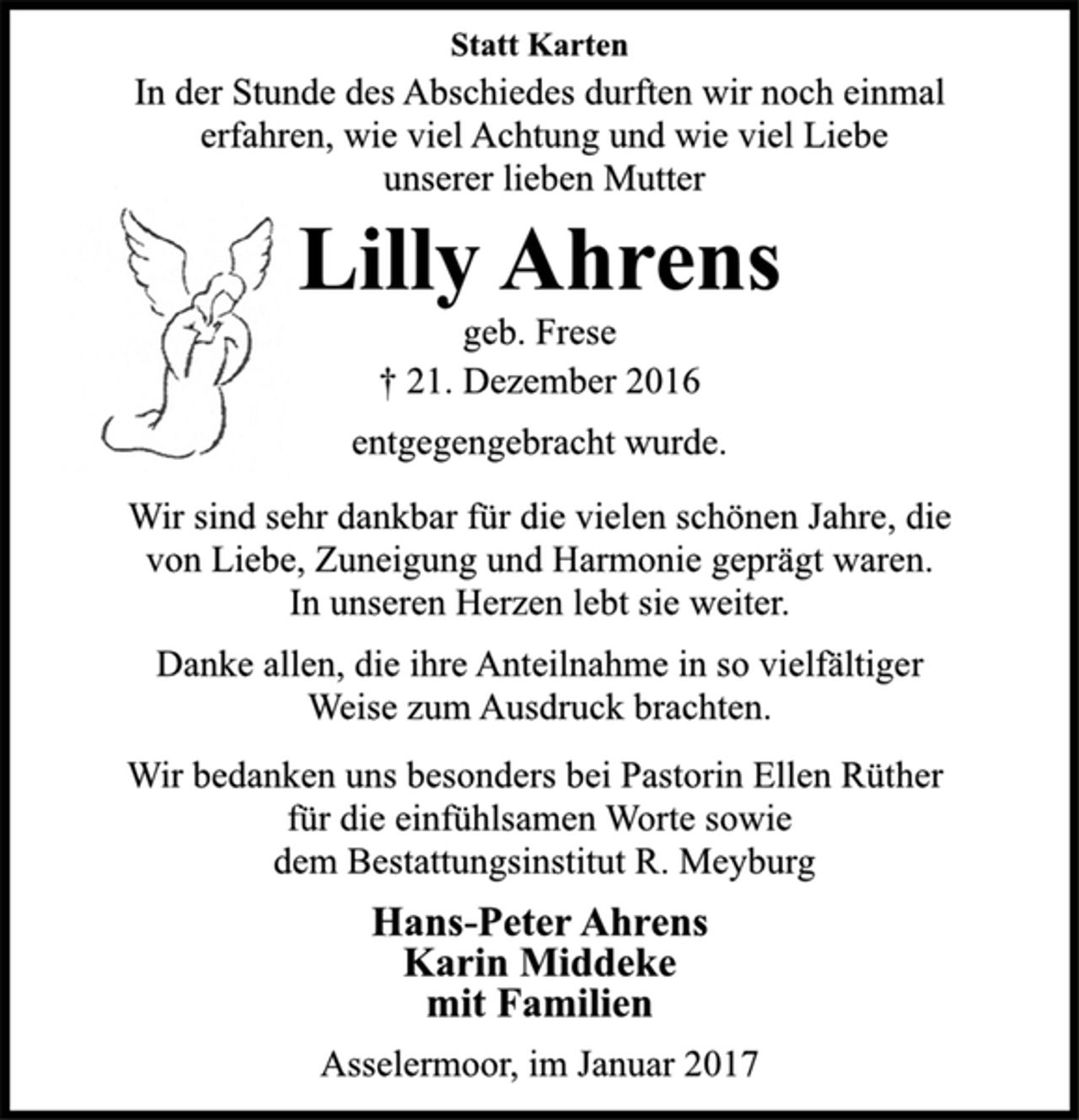 Statt Karten

In der Stunde des Abschiedes durften wir noch einmal erfahren, wie viel Achtung und wie viel Liebe unserer lieben Mutter

Lilly Ahrens

geb. Frese

† 21. Dezember 2016

entgegengebracht wurde.

Wir sind sehr dankbar für die vielen schönen Jahre, die von Liebe, Zuneigung und Harmonie geprägt waren. In unseren Herzen lebt sie weiter.

Danke allen, die ihre Anteilnahme in so vielfältiger Weise zum Ausdruck brachten.

Wir bedanken uns besonders bei Pastorin Ellen Rüther für die einfühlsamen Worte sowie dem Bestattungsinstitut R. Meyburg

Hans-Peter Ahrens
Karin Middeke
mit Familien

Asselermoor, im Januar 2017